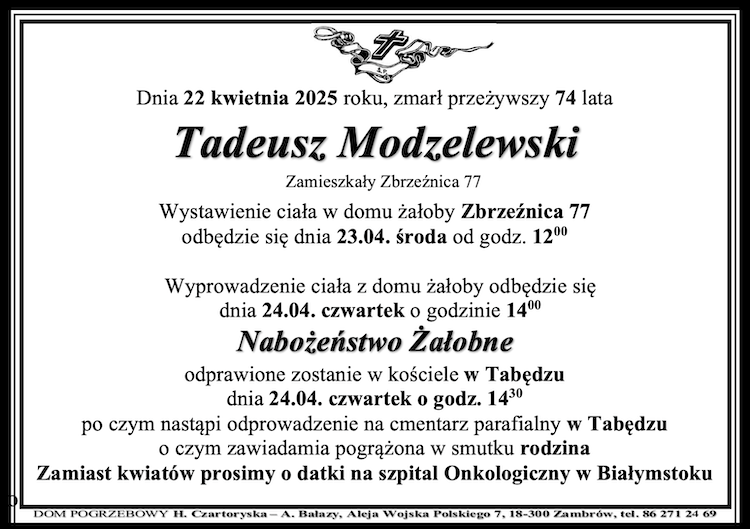 Dnia 22 kwietnia 2025 roku, zmarł przeżywszy 74 lata

Tadeusz Modzelewski

Zamieszkały Zbrzeźnica 77

Wystawienie ciała w domu żałoby Zbrzeźnica 77 odbędzie się dnia 23.04. środa od godz. $12^{00}$

Wyprowadzenie ciała z domu żałoby odbędzie się dnia 24.04. czwartek o godzinie $14^{00}$

Nabożeństwo Żałobne

odprawione zostanie w kościele w Tabędzu dnia 24.04. czwartek o godz. $14^{30}$ po czym nastąpi odprowadzenie na cmentarz parafialny w Tabędzu o czym zawiadamia pogrążona w smutku rodzina

Zamiast kwiatów prosimy o datki na szpital Onkologiczny w Białymstoku

DOM POGRZEBOWY H. Czartoryska – A. Bałazy, Aleja Wojska Polskiego 7, 18-300 Zambrów, tel. 86 271 24 69